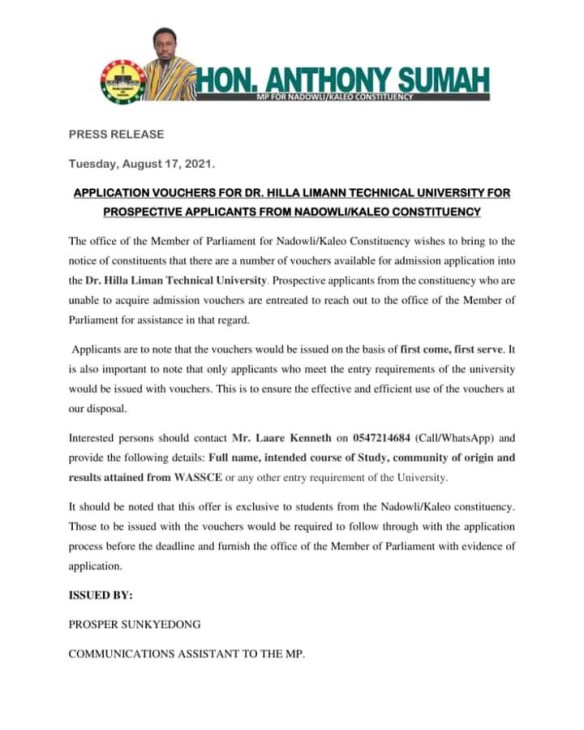 HON. ANTHONY SUMAH
MP FOR NADOWLI/KALEO CONSTITUENCY

PRESS RELEASE

Tuesday, August 17, 2021.

APPLICATION VOUCHERS FOR DR. HILLA LIMANN TECHNICAL UNIVERSITY FOR PROSPECTIVE APPLICANTS FROM NADOWLI/KALEO CONSTITUENCY

The office of the Member of Parliament for Nadowli/Kaleo Constituency wishes to bring to the notice of constituents that there are a number of vouchers available for admission application into the Dr. Hilla Liman Technical University. Prospective applicants from the constituency who are unable to acquire admission vouchers are entreated to reach out to the office of the Member of Parliament for assistance in that regard.

Applicants are to note that the vouchers would be issued on the basis of first come, first serve. It is also important to note that only applicants who meet the entry requirements of the university would be issued with vouchers. This is to ensure the effective and efficient use of the vouchers at our disposal.

Interested persons should contact Mr. Laare Kenneth on 0547214684 (Call/WhatsApp) and provide the following details: Full name, intended course of Study, community of origin and results attained from WASSCE or any other entry requirement of the University.

It should be noted that this offer is exclusive to students from the Nadowli/Kaleo constituency. Those to be issued with the vouchers would be required to follow through with the application process before the deadline and furnish the office of the Member of Parliament with evidence of application.

ISSUED BY:

PROSPER SUNKYEDONG

COMMUNICATIONS ASSISTANT TO THE MP.